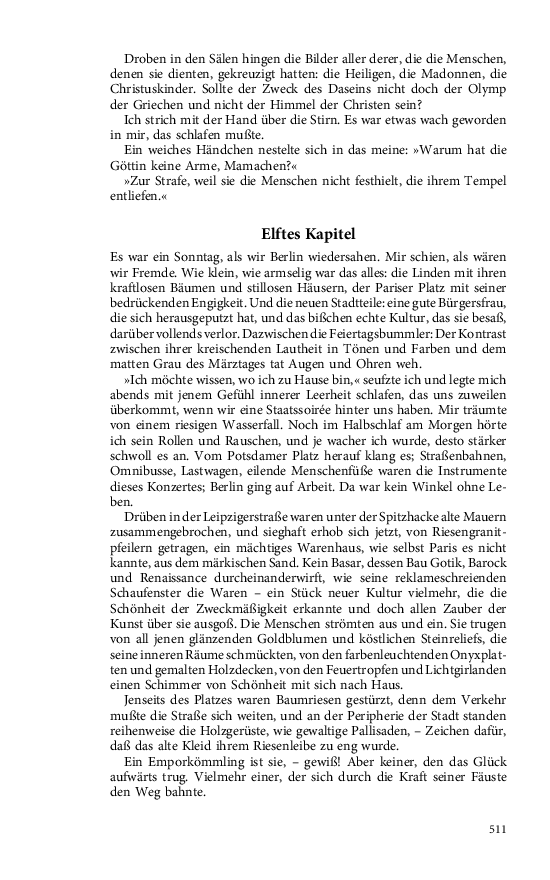 Droben in den Sälen hingen die Bilder aller derer, die die Menschen, denen sie dienten, gekreuzigt hatten: die Heiligen, die Madonnen, die Christuskinder. Sollte der Zweck des Daseins nicht doch der Olymp der Griechen und nicht der Himmel der Christen sein?

Ich strich mit der Hand über die Stirn. Es war etwas wach geworden in mir, das schlafen mußte.

Ein weiches Händchen nestelte sich in das meine: »Warum hat die Göttin keine Arme, Mamachen?«

»Zur Strafe, weil sie die Menschen nicht festhielt, die ihrem Tempel entliefen.«

Elftes Kapitel

Es war ein Sonntag, als wir Berlin wiedersahen. Mir schien, als wären wir Fremde. Wie klein, wie armselig war das alles: die Linden mit ihren kraftlosen Bäumen und stillosen Häusern, der Pariser Platz mit seiner bedrückenden Engigkeit. Und die neuen Stadtteile: eine gute Bürgersfrau, die sich herausgeputzt hat, und das bißchen echte Kultur, das sie besaß, darüber vollends verlor. Dazwischen die Feiertagsbummler: Der Kontrast zwischen ihrer kreischenden Lautheit in Tönen und Farben und dem matten Grau des Märztages tat Augen und Ohren weh.

»Ich möchte wissen, wo ich zu Hause bin,« seufzte ich und legte mich abends mit jenem Gefühl innerer Leerheit schlafen, das uns zuweilen überkommt, wenn wir eine Staatssoirée hinter uns haben. Mir träumte von einem riesigen Wasserfall. Noch im Halbschlaf am Morgen hörte ich sein Rollen und Rauschen, und je wacher ich wurde, desto stärker schwoll es an. Vom Potsdamer Platz herauf klang es; Straßenbahnen, Omnibusse, Lastwagen, eilende Menschenfüße waren die Instrumente dieses Konzertes; Berlin ging auf Arbeit. Da war kein Winkel ohne Leben.

Drüben in der Leipzigerstraße waren unter der Spitzhacke alte Mauern zusammengebrochen, und sieghaft erhob sich jetzt, von Riesengranitpfeilern getragen, ein mächtiges Warenhaus, wie selbst Paris es nicht kannte, aus dem märkischen Sand. Kein Basar, dessen Bau Gotik, Barock und Renaissance durcheinanderwirft, wie seine reklameschreienden Schaufenster die Waren – ein Stück neuer Kultur vielmehr, die die Schönheit der Zweckmäßigkeit erkannte und doch allen Zauber der Kunst über sie ausgoß. Die Menschen strömten aus und ein. Sie trugen von all jenen glänzenden Goldblumen und köstlichen Steinreliefs, die seine inneren Räume schmückten, von den farbenleuchtenden Onyxplatten und gemalten Holzdecken, von den Feuertropfen und Lichtgirlanden einen Schimmer von Schönheit mit sich nach Haus.

Jenseits des Platzes waren Baumriesen gestürzt, denn dem Verkehr mußte die Straße sich weiten, und an der Peripherie der Stadt standen reihenweise die Holzgerüste, wie gewaltige Pallisaden, – Zeichen dafür, daß das alte Kleid ihrem Riesenleibe zu eng wurde.

Ein Emporkömmling ist sie, – gewiß! Aber keiner, den das Glück aufwärts trug. Vielmehr einer, der sich durch die Kraft seiner Fäuste den Weg bahnte.

511